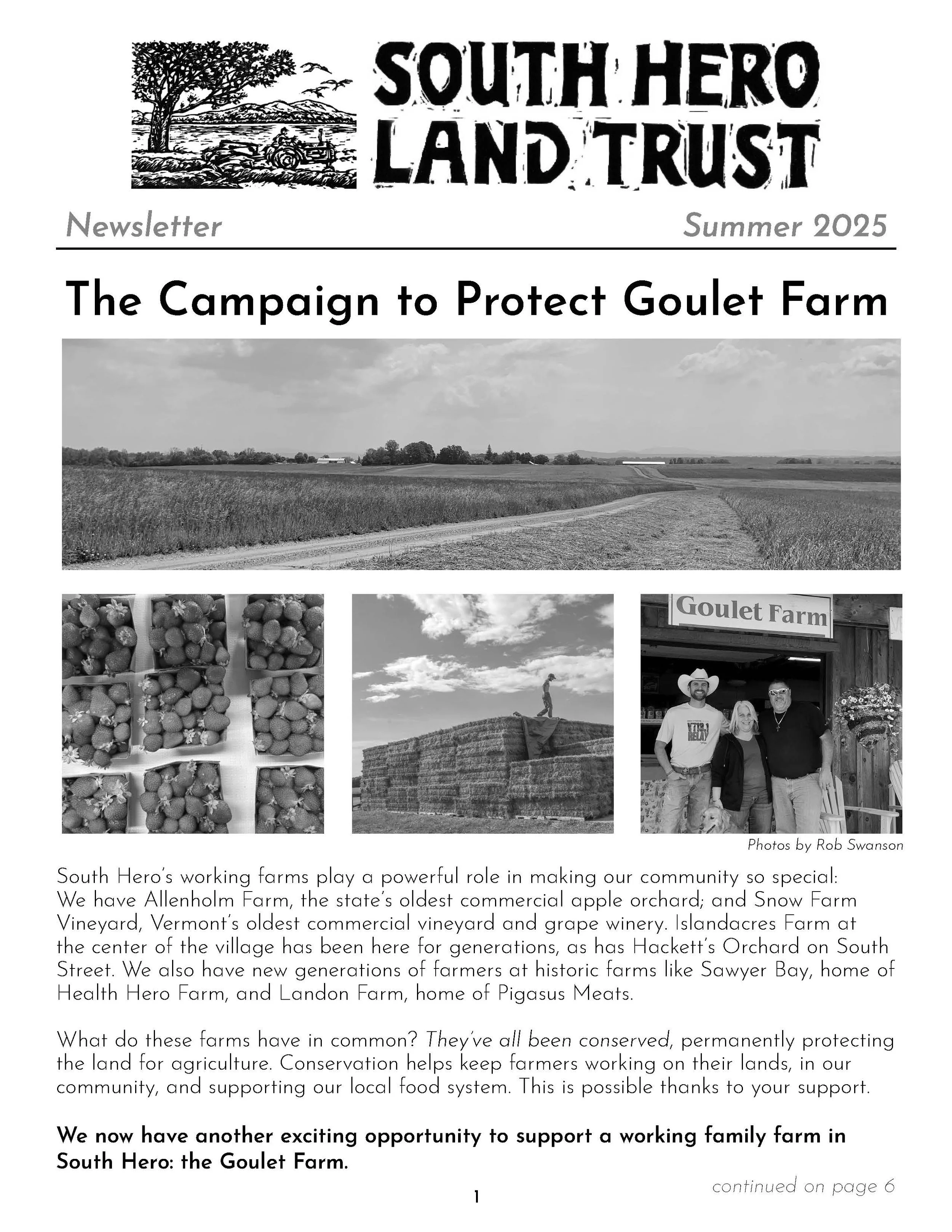 SOUTH HERO LAND TRUST

Newsletter Summer 2025

The Campaign to Protect Goulet Farm

Goulet Farm

VT19.1 RELAY

Photos by Rob Swanson

South Hero's working farms play a powerful role in making our community so special: We have Allenholm Farm, the state's oldest commercial apple orchard; and Snow Farm Vineyard, Vermont's oldest commercial vineyard and grape winery. Islandacres Farm at the center of the village has been here for generations, as has Hackett's Orchard on South Street. We also have new generations of farmers at historic farms like Sawyer Bay, home of Health Hero Farm, and Landon Farm, home of Pigasus Meats.

What do these farms have in common? They've all been conserved, permanently protecting the land for agriculture. Conservation helps keep farmers working on their lands, in our community, and supporting our local food system. This is possible thanks to your support.

We now have another exciting opportunity to support a working family farm in South Hero: the Goulet Farm.

continued on page 6

1